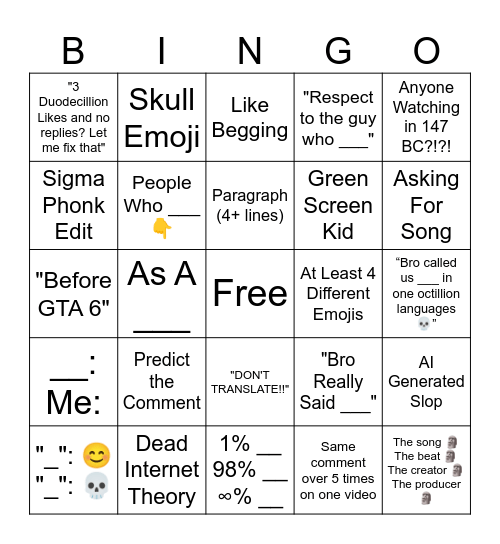 | B | I | N | G | O |
|---|---|---|---|---|
| "3 Duodecillion Likes and no replies? Let me fix that" | Skull Emoji | Like Begging | "Respect to the guy who ___" | Anyone Watching in 147 BC?!?! |
| Sigma Phonk Edit | People Who ___ 👇 | Paragraph (4+ lines) | Green Screen Kid | Asking For Song |
| "Before GTA 6" | As A ___ | Free | At Least 4 Different Emojis | “Bro called us ___ in one octillion languages 💀” |
| ___: Me: | Predict the Comment | "DON'T TRANSLATE!!" | "Bro Really Said ___" | AI Generated Slop |
| "_": 😊 "_": 💀 | Dead Internet Theory | 1% __ 98% __ ∞% __ | Same comment over 5 times on one video | The song 🗿 The beat 🗿 The creator 🗿 The producer 🗿 |